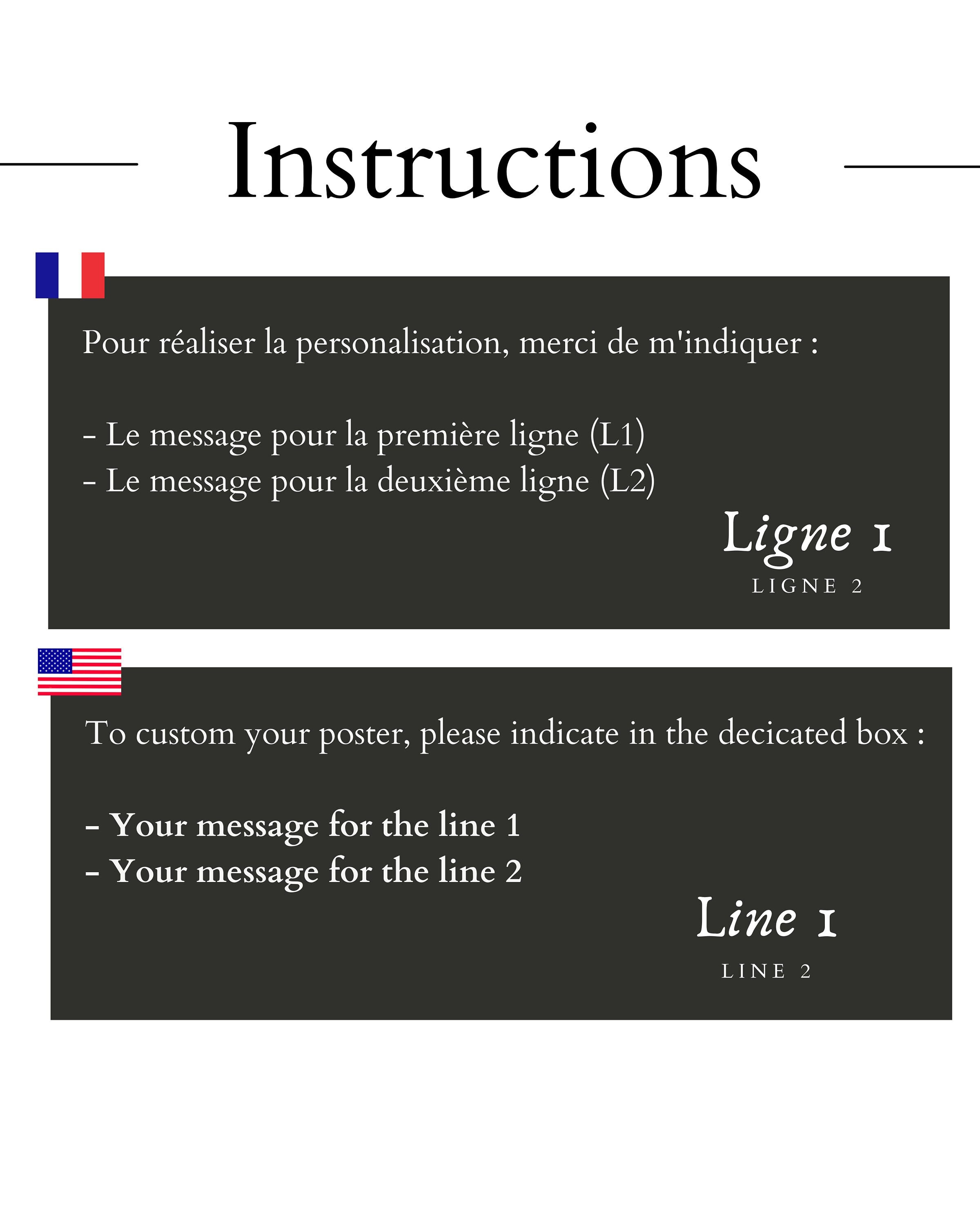 Instructions

Pour réaliser la personalisation, merci de m'indiquer :

- Le message pour la première ligne (L1)
- Le message pour la deuxième ligne (L2)

Ligne 1
LIGNE 2

To custom your poster, please indicate in the decicated box :

- Your message for the line 1
- Your message for the line 2

Line 1
LINE 2